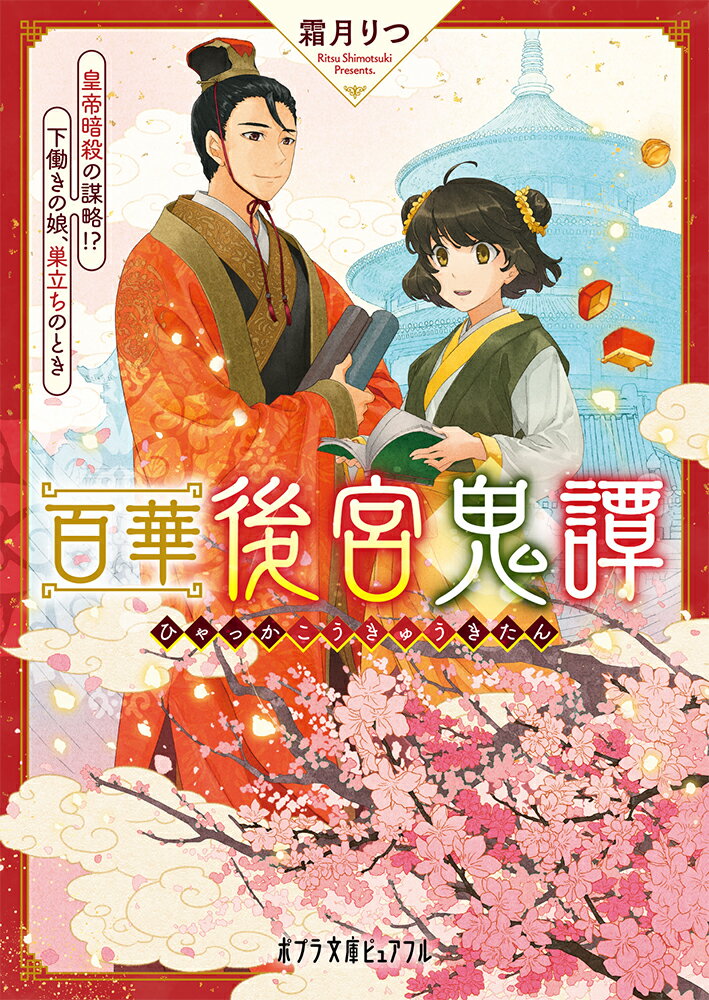 霜月りつ
Ritsu Shimotsuki Presents.

皇帝暗殺の謀略!?
下働きの娘、巣立ちのとき

百華後宮鬼譚
ひゃっかこうきゅうきたん

ポプラ文庫ピュアフル